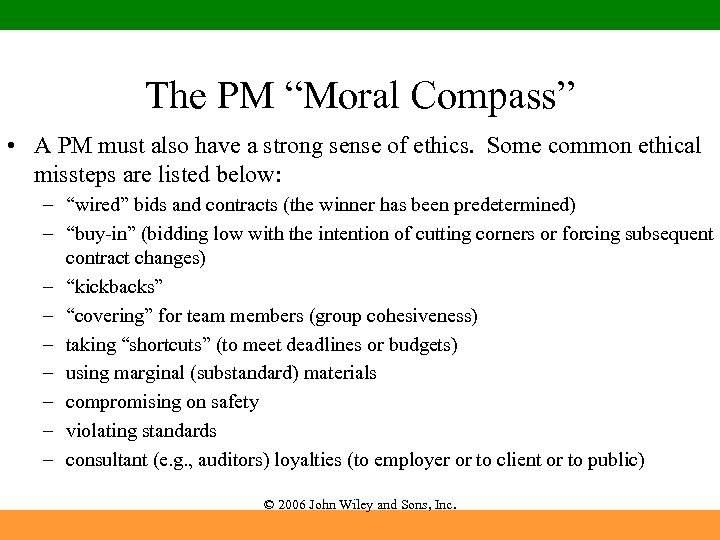 The PM “Moral Compass”

• A PM must also have a strong sense of ethics. Some common ethical missteps are listed below:
– “wired” bids and contracts (the winner has been predetermined)
– “buy-in” (bidding low with the intention of cutting corners or forcing subsequent contract changes)
– “kickbacks”
– “covering” for team members (group cohesiveness)
– taking “shortcuts” (to meet deadlines or budgets)
– using marginal (substandard) materials
– compromising on safety
– violating standards
– consultant (e.g., auditors) loyalties (to employer or to client or to public)

© 2006 John Wiley and Sons, Inc.